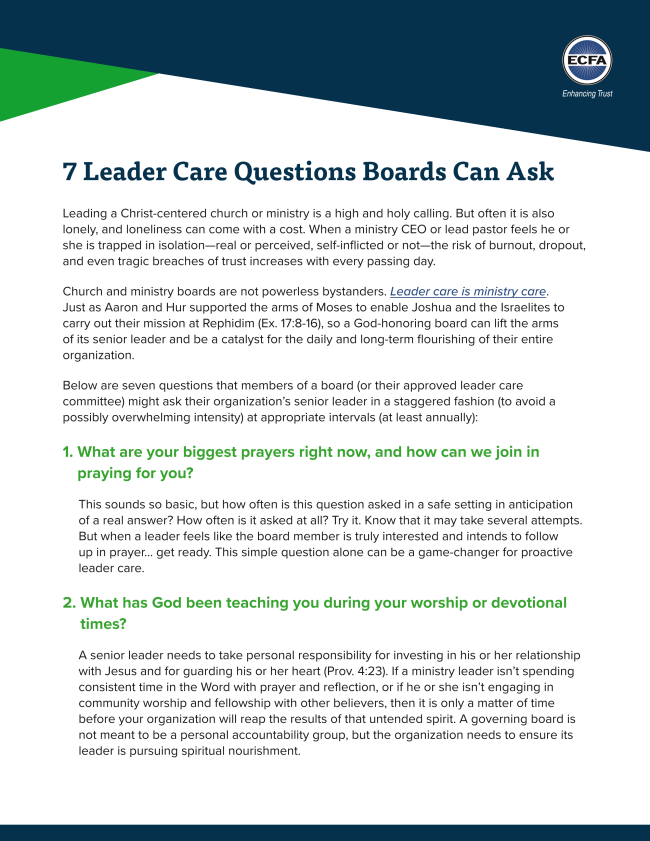 ECFA

Enhancing Trust

7 Leader Care Questions Boards Can Ask

Leading a Christ-centered church or ministry is a high and holy calling. But often it is also lonely, and loneliness can come with a cost. When a ministry CEO or lead pastor feels he or she is trapped in isolation—real or perceived, self-inflicted or not—the risk of burnout, dropout, and even tragic breaches of trust increases with every passing day.

Church and ministry boards are not powerless bystanders. Leader care is ministry care. Just as Aaron and Hur supported the arms of Moses to enable Joshua and the Israelites to carry out their mission at Rephidim (Ex. 17:8-16), so a God-honoring board can lift the arms of its senior leader and be a catalyst for the daily and long-term flourishing of their entire organization.

Below are seven questions that members of a board (or their approved leader care committee) might ask their organization's senior leader in a staggered fashion (to avoid a possibly overwhelming intensity) at appropriate intervals (at least annually):

1. What are your biggest prayers right now, and how can we join in praying for you?

This sounds so basic, but how often is this question asked in a safe setting in anticipation of a real answer? How often is it asked at all? Try it. Know that it may take several attempts. But when a leader feels like the board member is truly interested and intends to follow up in prayer... get ready. This simple question alone can be a game-changer for proactive leader care.

2. What has God been teaching you during your worship or devotional times?

A senior leader needs to take personal responsibility for investing in his or her relationship with Jesus and for guarding his or her heart (Prov. 4:23). If a ministry leader isn't spending consistent time in the Word with prayer and reflection, or if he or she isn't engaging in community worship and fellowship with other believers, then it is only a matter of time before your organization will reap the results of that untended spirit. A governing board is not meant to be a personal accountability group, but the organization needs to ensure its leader is pursuing spiritual nourishment.